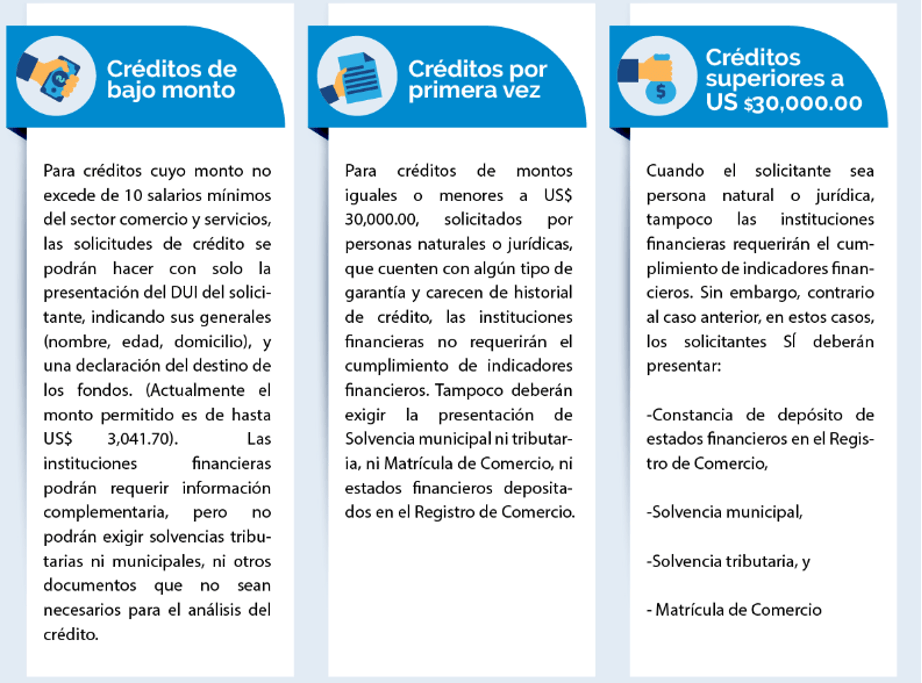 Créditos de bajo monto

Para créditos cuyo monto no excede de 10 salarios mínimos del sector comercio y servicios, las solicitudes de crédito se podrán hacer con solo la presentación del DUI del solicitante, indicando sus generales (nombre, edad, domicilio), y una declaración del destino de los fondos. (Actualmente el monto permitido es de hasta US$ 3,041.70). Las instituciones financieras podrán requerir información complementaria, pero no podrán exigir solvencias tributarias ni municipales, ni otros documentos que no sean necesarios para el análisis del crédito.

Créditos por primera vez

Para créditos de montos iguales o menores a US$ 30,000.00, solicitados por personas naturales o jurídicas, que cuenten con algún tipo de garantía y carecen de historial de crédito, las instituciones financieras no requerirán el cumplimiento de indicadores financieros. Tampoco deberán exigir la presentación de Solvencia municipal ni tributaria, ni Matrícula de Comercio, ni estados financieros depositados en el Registro de Comercio.

Créditos superiores a US $30,000.00

Cuando el solicitante sea persona natural o jurídica, tampoco las instituciones financieras requerirán el cumplimiento de indicadores financieros. Sin embargo, contrario al caso anterior, en estos casos, los solicitantes SÍ deberán presentar:

-Constancia de depósito de estados financieros en el Registro de Comercio,

-Solvencia municipal,

-Solvencia tributaria, y

- Matrícula de Comercio